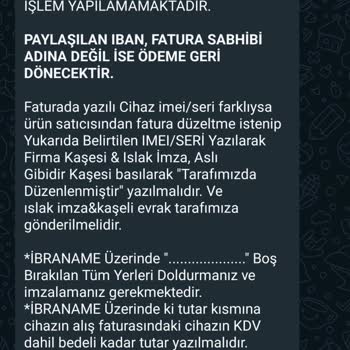 IŞLEM YAPILAMAMAKTADIR.

PAYLAŞILAN IBAN, FATURA SABHİBİ ADINA DEĞİL İSE ÖDEME GERİ DÖNECEKTİR.

Faturada yazılı Cihaz imei/seri farklıysa ürün satıcısından fatura düzeltme istenip Yukarıda Belirtilen IMEI/SERİ Yazılarak Firma Kaşesi & Islak İmza, Aslı Gibidir Kaşesi basılarak "Tarafımızda Düzenlenmiştir" yazılmalıdır. Ve ıslak imza&kaşeli evrak tarafımıza gönderilmelidir.

*İBRANAME Üzerinde "...................." Boş Bırakılan Tüm Yerleri Doldurmanız ve imzalamanız gerekmektedir.
*İBRANAME Üzerinde ki tutar kısmına cihazın alış faturasındaki cihazın KDV dahil bedeli kadar tutar yazılmalıdır.